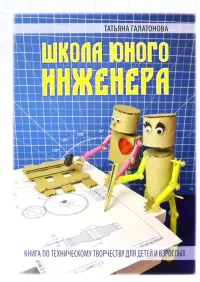 ТАТЬЯНА ГАЛАТОНОВА

ШКОЛА ЮНОГО ИНЖЕНЕРА

90°
105°
120°
135°

КНИГА ПО ТЕХНИЧЕСКОМУ ТВОРЧЕСТВУ ДЛЯ ДЕТЕЙ И ВЗРОСЛЫХ